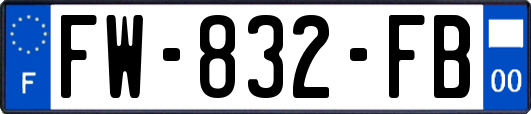 F

FW-832-FB

00